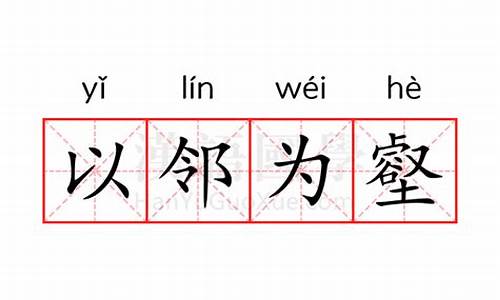 yǐ lín wéi hè

以邻为壑

漢語國學
HanYuGuoXue.com